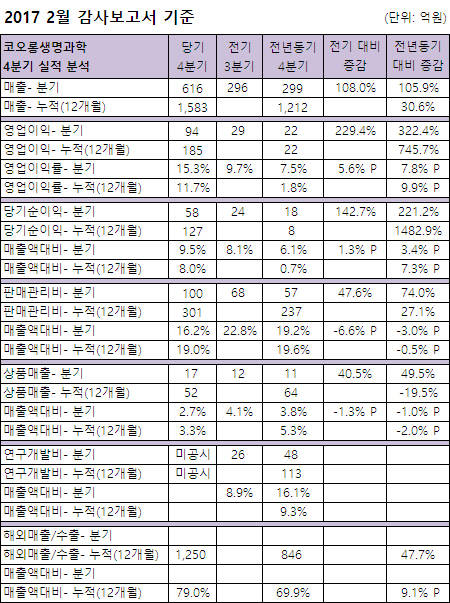 2017 2월 감사보고서 기준

(단위: 억원)

| 코오롱생명과학 4분기 실적 분석 | 당기 4분기 | 전기 3분기 | 전년동기 4분기 | 전기 대비 증감 | 전년동기 대비 증감 |
|---|---|---|---|---|---|
| 매출- 분기 | 616 | 296 | 299 | 108.0% | 105.9% |
| 매출- 누적(12개월) | 1,583 | | 1,212 | | 30.6% |
| 영업이익- 분기 | 94 | 29 | 22 | 229.4% | 322.4% |
| 영업이익- 누적(12개월) | 185 | | 22 | | 745.7% |
| 영업이익률- 분기 | 15.3% | 9.7% | 7.5% | 5.6% P | 7.8% P |
| 영업이익률- 누적(12개월) | 11.7% | | 1.8% | | 9.9% P |
| 당기순이익- 분기 | 58 | 24 | 18 | 142.7% | 221.2% |
| 당기순이익- 누적(12개월) | 127 | | 8 | | 1482.9% |
| 매출액대비- 분기 | 9.5% | 8.1% | 6.1% | 1.3% P | 3.4% P |
| 매출액대비- 누적(12개월) | 8.0% | | 0.7% | | 7.3% P |
| 판매관리비- 분기 | 100 | 68 | 57 | 47.6% | 74.0% |
| 판매관리비- 누적(12개월) | 301 | | 237 | | 27.1% |
| 매출액대비- 분기 | 16.2% | 22.8% | 19.2% | -6.6% P | -3.0% P |
| 매출액대비- 누적(12개월) | 19.0% | | 19.6% | | -0.5% P |
| 상품매출- 분기 | 17 | 12 | 11 | 40.5% | 49.5% |
| 상품매출- 누적(12개월) | 52 | | 64 | | -19.5% |
| 매출액대비- 분기 | 2.7% | 4.1% | 3.8% | -1.3% P | -1.0% P |
| 매출액대비- 누적(12개월) | 3.3% | | 5.3% | | -2.0% P |
| 연구개발비- 분기 | 미공시 | 26 | 48 | | |
| 연구개발비- 누적(12개월) | 미공시 | | 113 | | |
| 매출액대비- 분기 | | 8.9% | 16.1% | | |
| 매출액대비- 누적(12개월) | | | 9.3% | | |
| 해외매출/수출- 분기 | | | | | |
| 해외매출/수출- 누적(12개월) | 1,250 | | 846 | | 47.7% |
| 매출액대비- 분기 | | | | | |
| 매출액대비- 누적(12개월) | 79.0% | | 69.9% | | 9.1% P |